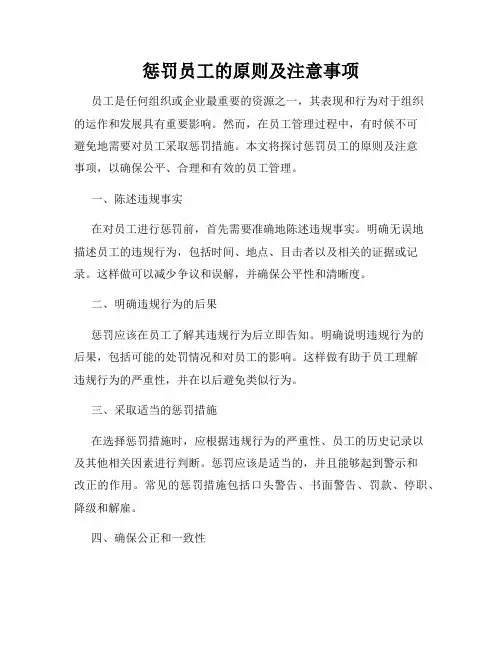 惩罚员工的原则及注意事项

员工是任何组织或企业最重要的资源之一，其表现和行为对于组织的运作和发展具有重要影响。然而，在员工管理过程中，有时候不可避免地需要对员工采取惩罚措施。本文将探讨惩罚员工的原则及注意事项，以确保公平、合理和有效的员工管理。

一、陈述违规事实

在对员工进行惩罚前，首先需要准确地陈述违规事实。明确无误地描述员工的违规行为，包括时间、地点、目击者以及相关的证据或记录。这样做可以减少争议和误解，并确保公平性和清晰度。

二、明确违规行为的后果

惩罚应该在员工了解其违规行为后立即告知。明确说明违规行为的后果，包括可能的处罚情况和对员工的影响。这样做有助于员工理解违规行为的严重性，并在以后避免类似行为。

三、采取适当的惩罚措施

在选择惩罚措施时，应根据违规行为的严重性、员工的历史记录以及其他相关因素进行判断。惩罚应该是适当的，并且能够起到警示和改正的作用。常见的惩罚措施包括口头警告、书面警告、罚款、停职、降级和解雇。

四、确保公正和一致性